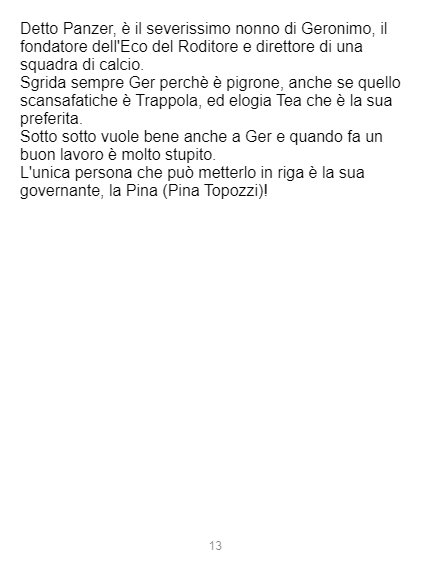 Detto Panzer, è il severissimo nonno di Geronimo, il fondatore dell'Eco del Roditore e direttore di una squadra di calcio.

Sgrida sempre Ger perchè è pigrone, anche se quello scansafatiche è Trappola, ed elogia Tea che è la sua preferita.

Sotto sotto vuole bene anche a Ger e quando fa un buon lavoro è molto stupito.

L'unica persona che può metterlo in riga è la sua governante, la Pina (Pina Topozzi)!

13